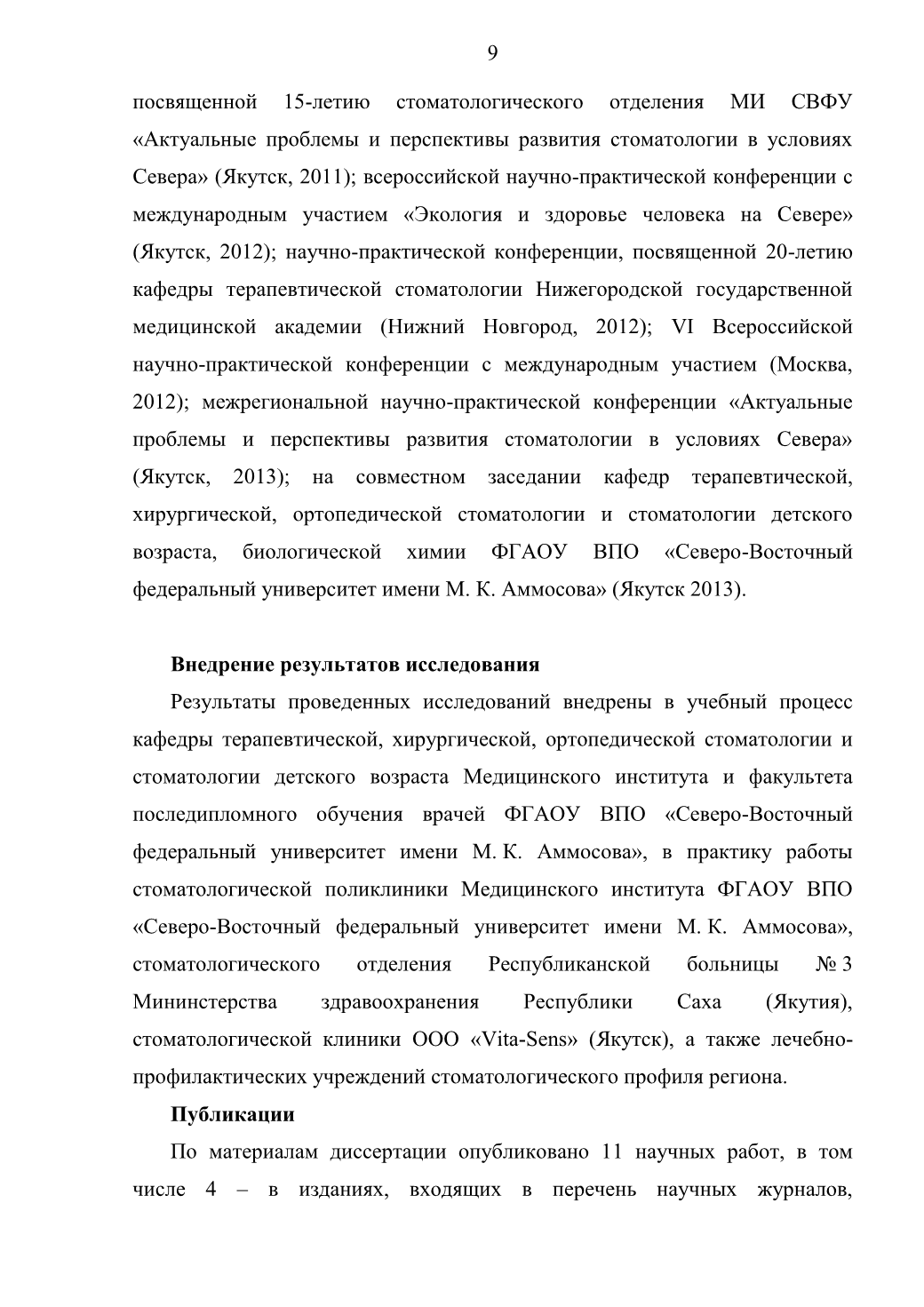 9

посвященной 15-летию стоматологического отделения МИ СВФУ «Актуальные проблемы и перспективы развития стоматологии в условиях Севера» (Якутск, 2011); всероссийской научно-практической конференции с международным участием «Экология и здоровье человека на Севере» (Якутск, 2012); научно-практической конференции, посвященной 20-летию кафедры терапевтической стоматологии Нижегородской государственной медицинской академии (Нижний Новгород, 2012); VI Всероссийской научно-практической конференции с международным участием (Москва, 2012); межрегиональной научно-практической конференции «Актуальные проблемы и перспективы развития стоматологии в условиях Севера» (Якутск, 2013); на совместном заседании кафедр терапевтической, хирургической, ортопедической стоматологии и стоматологии детского возраста, биологической химии ФГАОУ ВПО «Северо-Восточный федеральный университет имени М. К. Аммосова» (Якутск 2013).

Внедрение результатов исследования

Результаты проведенных исследований внедрены в учебный процесс кафедры терапевтической, хирургической, ортопедической стоматологии и стоматологии детского возраста Медицинского института и факультета последипломного обучения врачей ФГАОУ ВПО «Северо-Восточный федеральный университет имени М. К. Аммосова», в практику работы стоматологической поликлиники Медицинского института ФГАОУ ВПО «Северо-Восточный федеральный университет имени М. К. Аммосова», стоматологического отделения Республиканской больницы № 3 Мининстерства здравоохранения Республики Саха (Якутия), стоматологической клиники ООО «Vita-Sens» (Якутск), а также лечебно-профилактических учреждений стоматологического профиля региона.

Публикации

По материалам диссертации опубликовано 11 научных работ, в том числе 4 – в изданиях, входящих в перечень научных журналов,